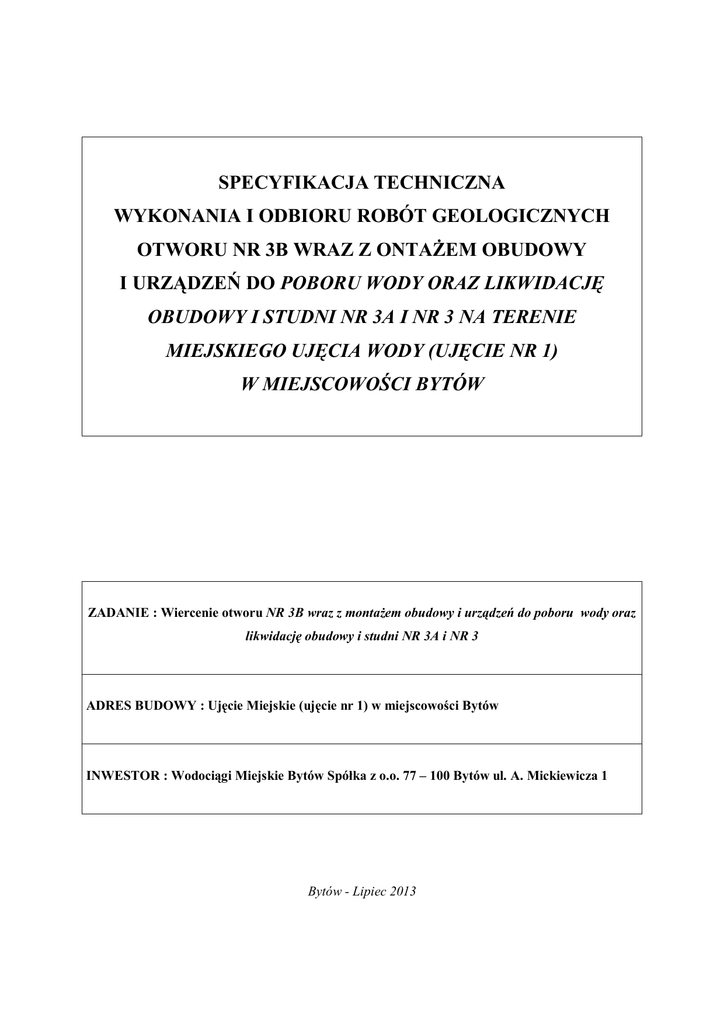 SPECYFIKACJA TECHNICZNA
WYKONANIA I ODBIORU ROBÓT GEOLOGICZNYCH
OTWORU NR 3B WRAZ Z ONTAŻEM OBUDOWY
I URZĄDZEŃ DO POBORU WODY ORAZ LIKWIDACJĘ
OBUDOWY I STUDNI NR 3A I NR 3 NA TERENIE
MIEJSKIEGO UJĘCIA WODY (UJĘCIE NR 1)
W MIEJSCOWOŚCI BYTÓW

ZADANIE : Wiercenie otworu NR 3B wraz z montażem obudowy i urządzeń do poboru wody oraz likwidację obudowy i studni NR 3A i NR 3

ADRES BUDOWY : Ujęcie Miejskie (ujęcie nr 1) w miejscowości Bytów

INWESTOR : Wodociągi Miejskie Bytów Spółka z o.o. 77 – 100 Bytów ul. A. Mickiewicza 1

Bytów - Lipiec 2013